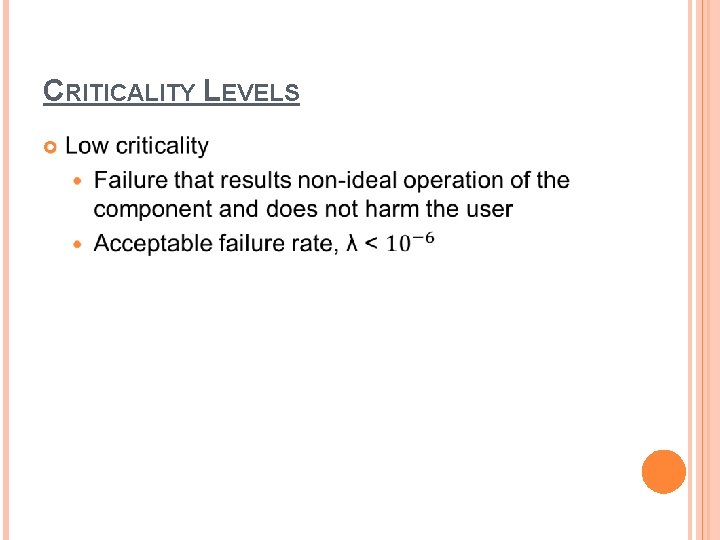 CRITICALITY LEVELS

• Low criticality

• Failure that results non-ideal operation of the component and does not harm the user

• Acceptable failure rate, $\lambda < 10^{-6}$